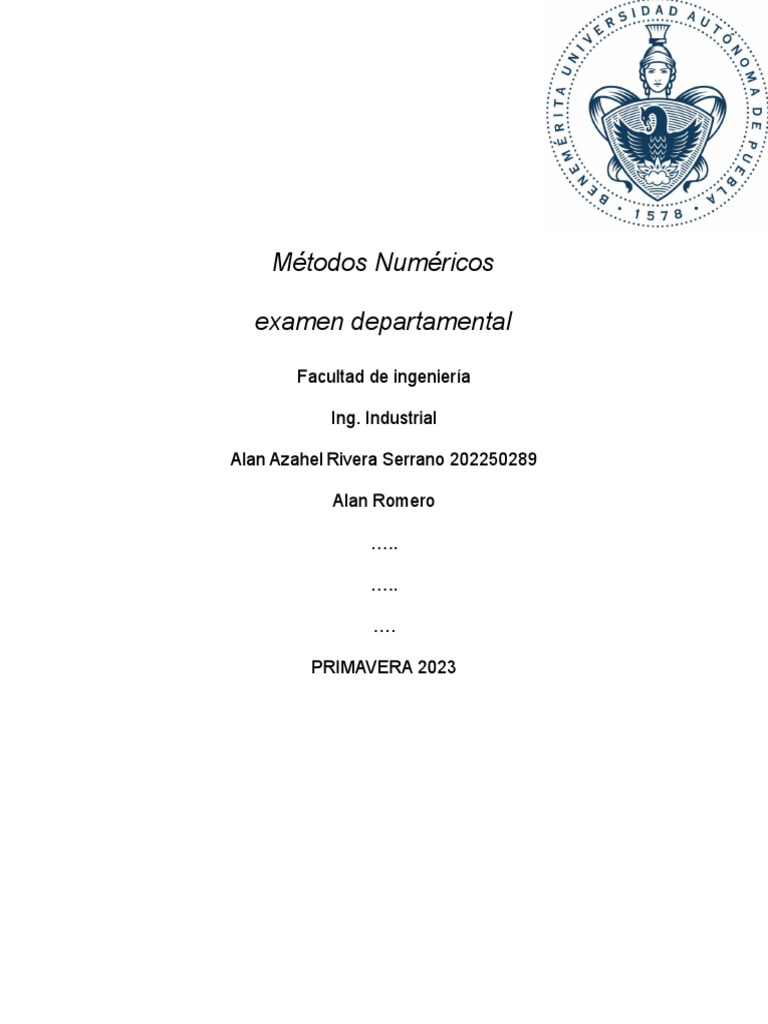 BENEMÉRITA UNIVERSIDAD AUTÓNOMA DE PUEBLA
1578

Métodos Numéricos

examen departamental

Facultad de ingeniería

Ing. Industrial

Alan Azahel Rivera Serrano 202250289

Alan Romero

…..

…..

….

PRIMAVERA 2023